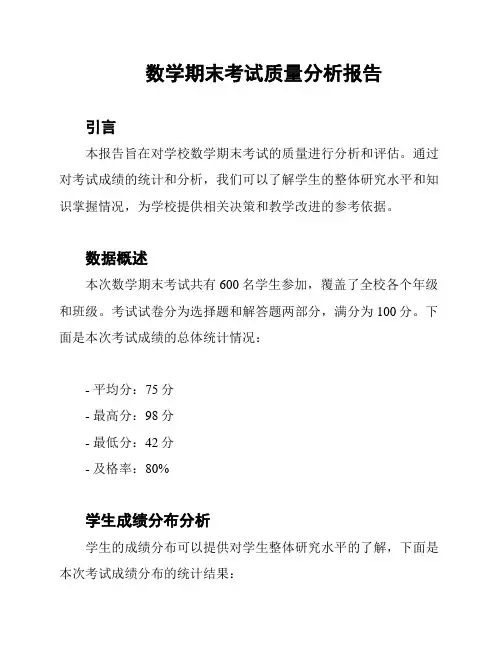 数学期末考试质量分析报告

引言

本报告旨在对学校数学期末考试的质量进行分析和评估。通过对考试成绩的统计和分析，我们可以了解学生的整体研究水平和知识掌握情况，为学校提供相关决策和教学改进的参考依据。

数据概述

本次数学期末考试共有 600 名学生参加，覆盖了全校各个年级和班级。考试试卷分为选择题和解答题两部分，满分为 100 分。下面是本次考试成绩的总体统计情况：

- 平均分：75 分
- 最高分：98 分
- 最低分：42 分
- 及格率：80%

学生成绩分布分析

学生的成绩分布可以提供对学生整体研究水平的了解，下面是本次考试成绩分布的统计结果：